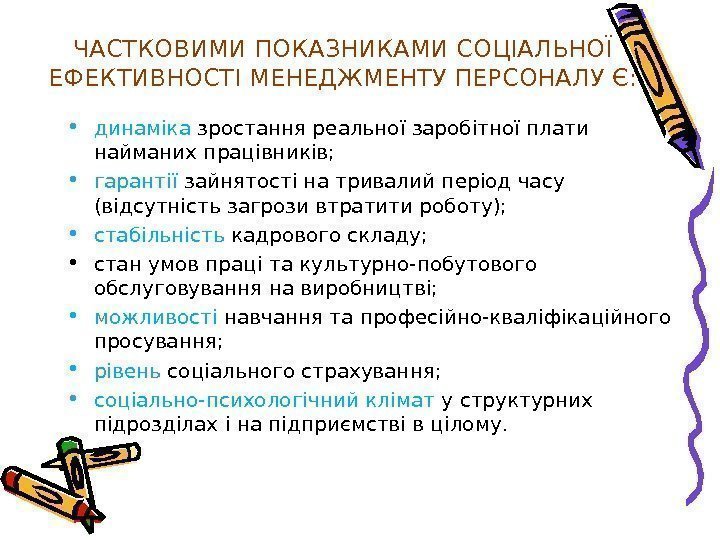 ЧАСТКОВИМИ ПОКАЗНИКАМИ СОЦІАЛЬНОЇ ЕФЕКТИВНОСТІ МЕНЕДЖМЕНТУ ПЕРСОНАЛУ Є:

• динаміка зростання реальної заробітної плати найманих працівників;
• гарантії зайнятості на тривалий період часу (відсутність загрози втратити роботу);
• стабільність кадрового складу;
• стан умов праці та культурно-побутового обслуговування на виробництві;
• можливості навчання та професійно-кваліфікаційного просування;
• рівень соціального страхування;
• соціально-психологічний клімат у структурних підрозділах і на підприємстві в цілому.